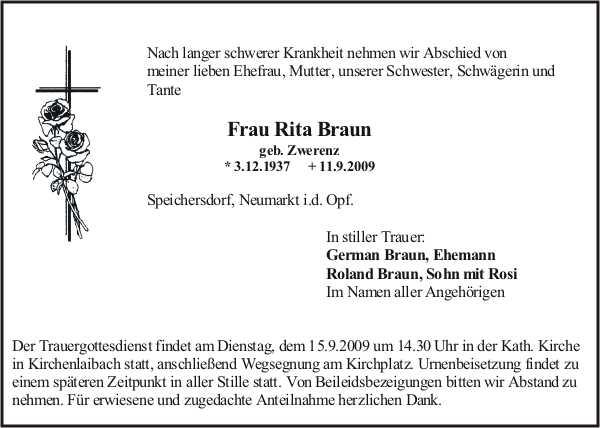 Nach langer schwerer Krankheit nehmen wir Abschied von meiner lieben Ehefrau, Mutter, unserer Schwester, Schwägerin und Tante

Frau Rita Braun
geb. Zwerenz
* 3.12.1937 + 11.9.2009

Speichersdorf, Neumarkt i.d. Opf.

In stiller Trauer:
German Braun, Ehemann
Roland Braun, Sohn mit Rosi
Im Namen aller Angehörigen

Der Trauergottesdienst findet am Dienstag, dem 15.9.2009 um 14.30 Uhr in der Kath. Kirche in Kirchenlaibach statt, anschließend Wegsegnung am Kirchplatz. Urnenbeisetzung findet zu einem späteren Zeitpunkt in aller Stille statt. Von Beileidsbezeigungen bitten wir Abstand zu nehmen. Für erwiesene und zugedachte Anteilnahme herzlichen Dank.